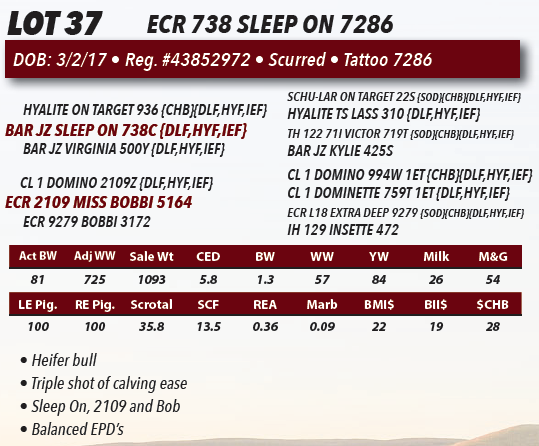 LOT 37 ECR 738 SLEEP ON 7286

DOB: 3/2/17 • Reg. #43852972 • Scurred • Tattoo 7286

HYALITE ON TARGET 936 {CHB}{DLF,HYF,IEF}
BAR JZ SLEEP ON 738C {DLF,HYF,IEF}
BAR JZ VIRGINIA 500Y {DLF,HYF,IEF}

CL 1 DOMINO 2109Z {DLF,HYF,IEF}
ECR 2109 MISS BOBBI 5164
ECR 9279 BOBBI 3172

SCHU-LAR ON TARGET 22S {SOD}{CHB}{DLF,HYF,IEF}
HYALITE TS LASS 310 {DLF,HYF,IEF}
TH 122 71I VICTOR 719T {SOD}{CHB}{DLF,HYF,IEF}
BAR JZ KYLIE 425S
CL 1 DOMINO 994W 1ET {CHB}{DLF,HYF,IEF}
CL 1 DOMINETTE 759T 1ET {DLF,HYF,IEF}
ECR L18 EXTRA DEEP 9279 {SOD}{CHB}{DLF,HYF,IEF}
IH 129 INSETTE 472

| Act BW | Adj WW | Sale Wt | CED | BW | WW | YW | Milk | M&G |
|---|---|---|---|---|---|---|---|---|
| 81 | 725 | 1093 | 5.8 | 1.3 | 57 | 84 | 26 | 54 |

| LE Pig. | RE Pig. | Scrotal | SCF | REA | Marb | BMI$ | BII$ | $CHB |
|---|---|---|---|---|---|---|---|---|
| 100 | 100 | 35.8 | 13.5 | 0.36 | 0.09 | 22 | 19 | 28 |

• Heifer bull
• Triple shot of calving ease
• Sleep On, 2109 and Bob
• Balanced EPD's